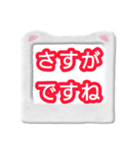 さすが
ですね